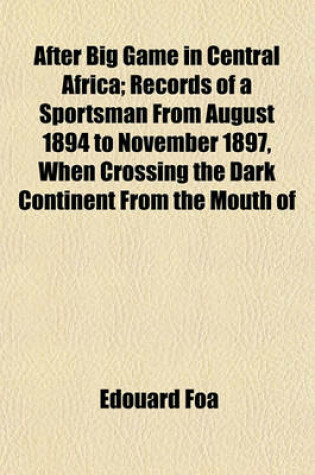 After Big Game in Central Africa; Records of a Sportsman From August 1894 to November 1897, When Crossing the Dark Continent From the Mouth of

Edouard Foa